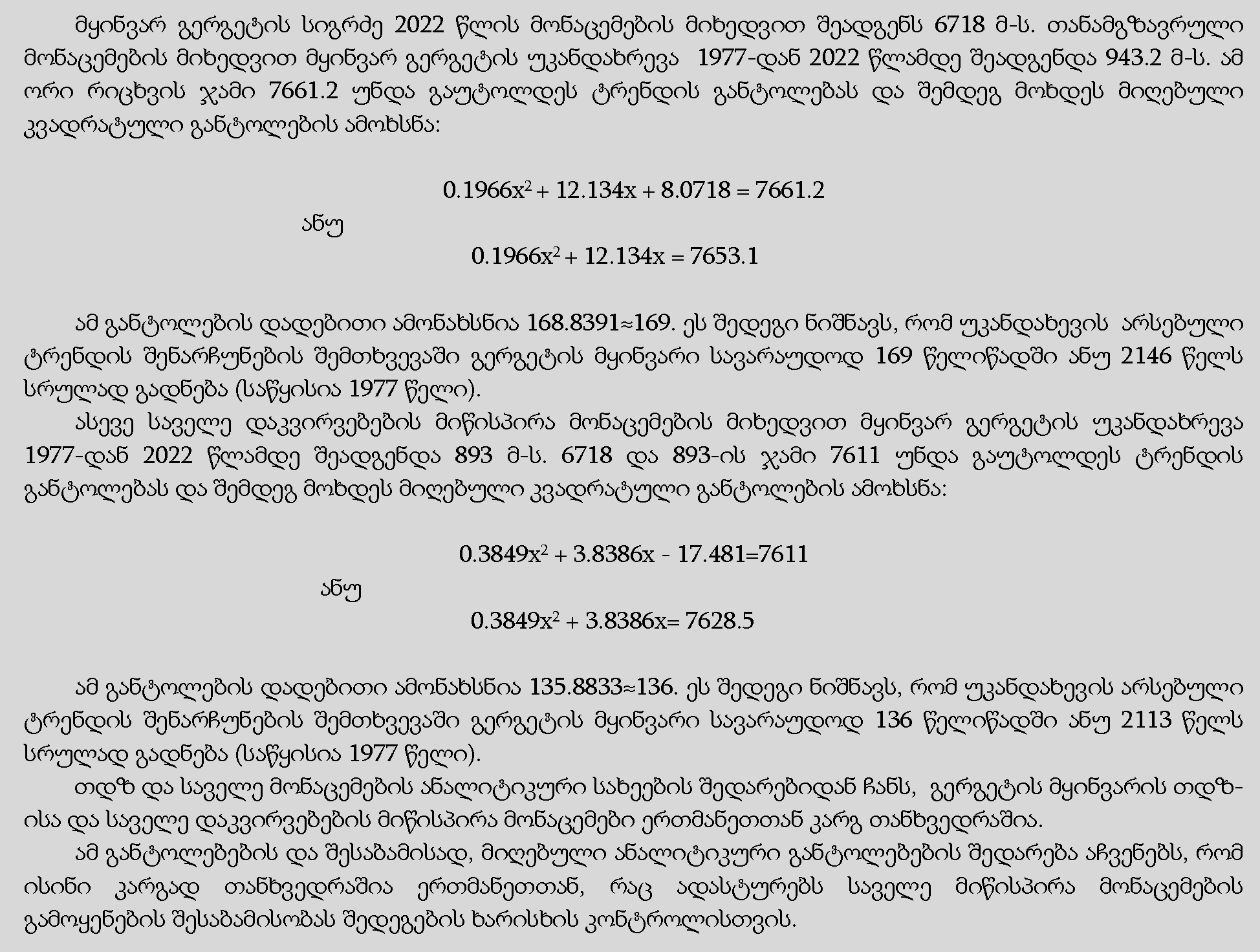 მყინვარ გერგეტის სიგრძე 2022 წლის მონაცემების მიხედვით შეადგენს 6718 მ-ს. თანამგზავრული მონაცემების მიხედვით მყინვარ გერგეტის უკანდახევა 1977-დან 2022 წლამდე შეადგენდა 943.2 მ-ს. ამ ორი რიცხვის ჯამი 7661.2 უნდა გაუტოლდეს ტრენდის განტოლებას და შემდეგ მოხდეს მიღებული კვადრატული განტოლების ამოხსნა:

$0.1966x^2 + 12.134x + 8.0718 = 7661.2$

ანუ

$0.1966x^2 + 12.134x = 7653.1$

ამ განტოლების დადებითი ამონახსნია 168.8391≈169. ეს შედეგი ნიშნავს, რომ უკანდახევის არსებული ტრენდის შენარჩუნების შემთხვევაში გერგეტის მყინვარი სავარაუდოდ 169 წელიწადში ანუ 2146 წელს სრულად გადნება (საწყისია 1977 წელი).

ასევე საველე დაკვირვებების მიწისპირა მონაცემების მიხედვით მყინვარ გერგეტის უკანდახევა 1977-დან 2022 წლამდე შეადგენდა 893 მ-ს. 6718 და 893-ის ჯამი 7611 უნდა გაუტოლდეს ტრენდის განტოლებას და შემდეგ მოხდეს მიღებული კვადრატული განტოლების ამოხსნა:

$0.3849x^2 + 3.8386x - 17.481=7611$

ანუ

$0.3849x^2 + 3.8386x= 7628.5$

ამ განტოლების დადებითი ამონახსნია 135.8833≈136. ეს შედეგი ნიშნავს, რომ უკანდახევის არსებული ტრენდის შენარჩუნების შემთხვევაში გერგეტის მყინვარი სავარაუდოდ 136 წელიწადში ანუ 2113 წელს სრულად გადნება (საწყისია 1977 წელი).

თდზ და საველე მონაცემების ანალიტიკური სახეების შედარებიდან ჩანს, გერგეტის მყინვარის თდზ-ისა და საველე დაკვირვებების მიწისპირა მონაცემები ერთმანეთთან კარგ თანხვედრაშია.

ამ განტოლებების და შესაბამისად, მიღებული ანალიტიკური განტოლებების შედარება აჩვენებს, რომ ისინი კარგად თანხვედრაშია ერთმანეთთან, რაც ადასტურებს საველე მიწისპირა მონაცემების გამოყენების შესაბამისობას შედეგების ხარისხის კონტროლისთვის.